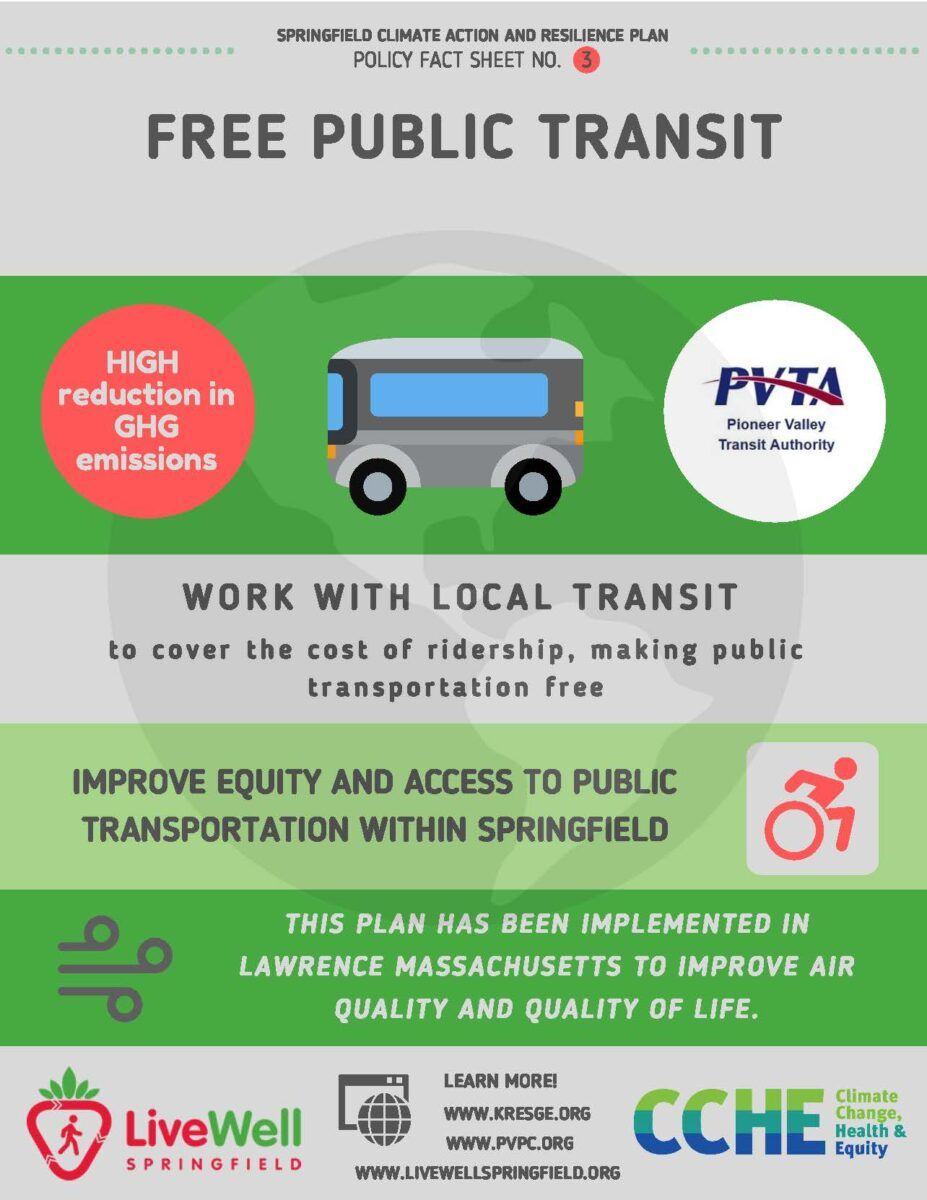 SPRINGFIELD CLIMATE ACTION AND RESILIENCE PLAN
POLICY FACT SHEET NO. 3

FREE PUBLIC TRANSIT

HIGH reduction in GHG emissions

PVTA
Pioneer Valley Transit Authority

WORK WITH LOCAL TRANSIT
to cover the cost of ridership, making public transportation free

IMPROVE EQUITY AND ACCESS TO PUBLIC TRANSPORTATION WITHIN SPRINGFIELD

THIS PLAN HAS BEEN IMPLEMENTED IN LAWRENCE MASSACHUSETTS TO IMPROVE AIR QUALITY AND QUALITY OF LIFE.

LiveWell SPRINGFIELD

LEARN MORE!
WWW.KRESGE.ORG
WWW.PVPC.ORG
WWW.LIVEWELLSPRINGFIELD.ORG

CCHE Climate Change, Health & Equity